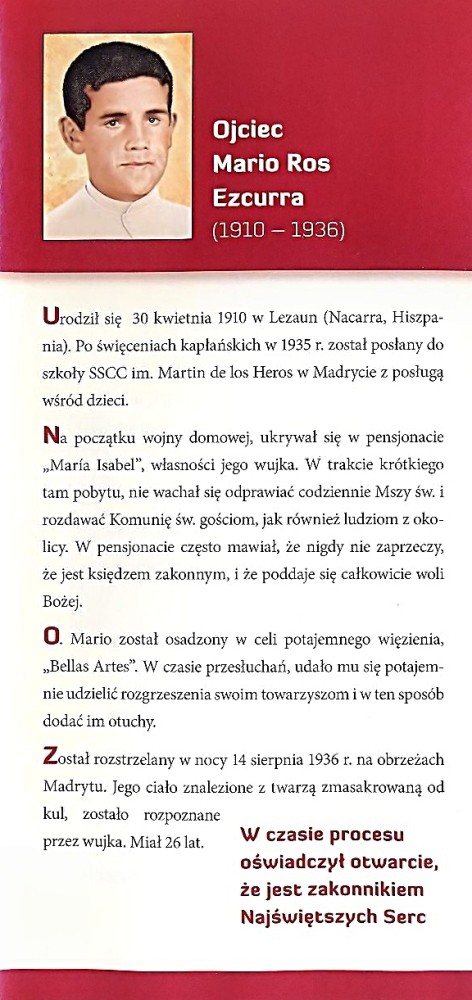 Ojciec Mario Ros Ezcurra
(1910 – 1936)

Urodził się 30 kwietnia 1910 w Lezaun (Nacarra, Hiszpania). Po święceniach kapłańskich w 1935 r. został posłany do szkoły SSCC im. Martin de los Heros w Madrycie z posługą wśród dzieci.

Na początku wojny domowej, ukrywał się w pensjonacie „María Isabel", własności jego wujka. W trakcie krótkiego tam pobytu, nie wachał się odprawiać codziennie Mszy św. i rozdawać Komunię św. gościom, jak również ludziom z okolicy. W pensjonacie często mawiał, że nigdy nie zaprzeczy, że jest księdzem zakonnym, i że poddaje się całkowicie woli Bożej.

O. Mario został osadzony w celi potajemnego więzienia, „Bellas Artes". W czasie przesłuchań, udało mu się potajemnie udzielić rozgrzeszenia swoim towarzyszom i w ten sposób dodać im otuchy.

Został rozstrzelany w nocy 14 sierpnia 1936 r. na obrzeżach Madrytu. Jego ciało znalezione z twarzą zmasakrowaną od kul, zostało rozpoznane przez wujka. Miał 26 lat.

W czasie procesu oświadczył otwarcie, że jest zakonnikiem Najświętszych Serc